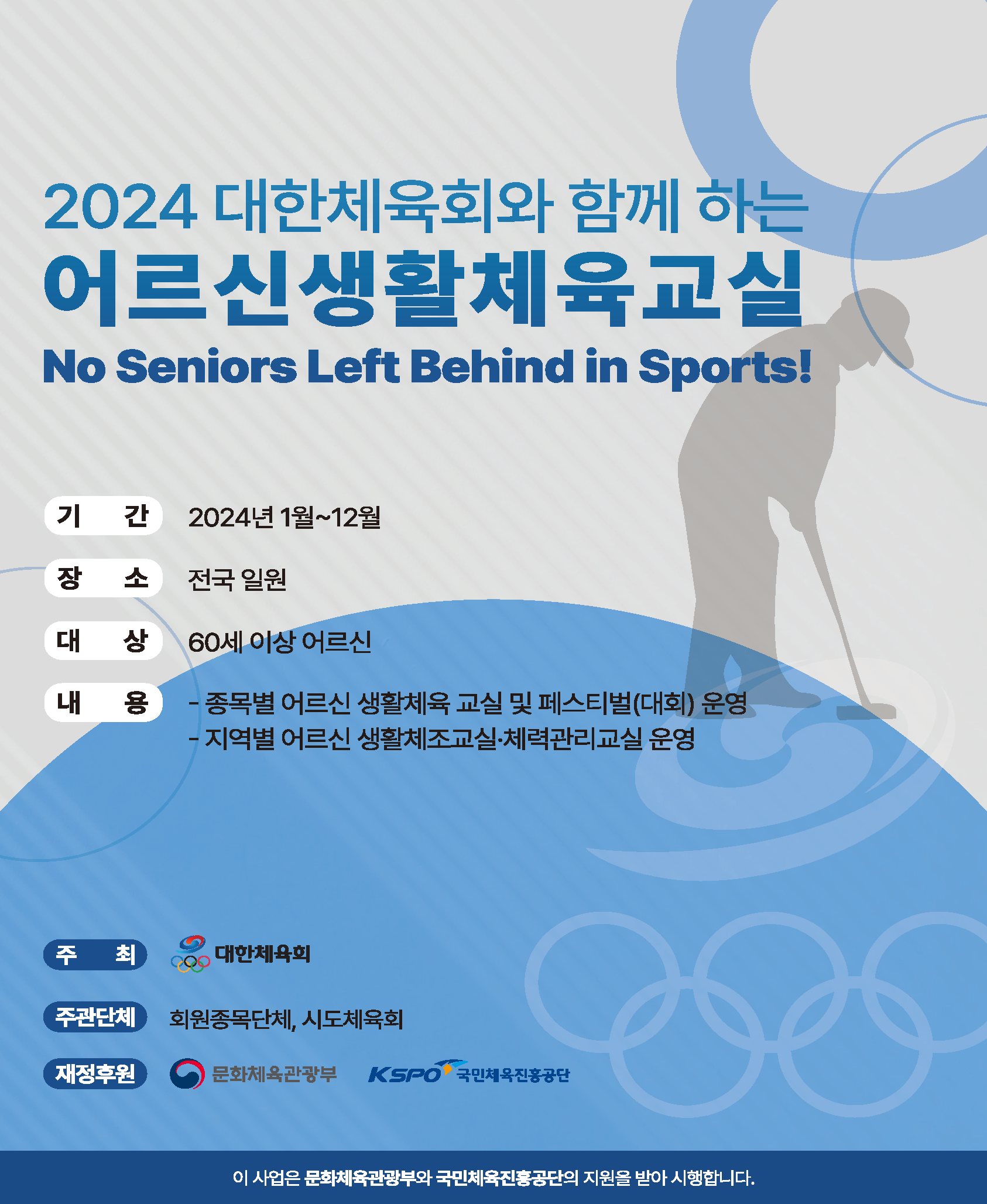 2024 대한체육회와 함께 하는

어르신생활체육교실

No Seniors Left Behind in Sports!

기 간 2024년 1월~12월

장 소 전국 일원

대 상 60세 이상 어르신

내 용 - 종목별 어르신 생활체육 교실 및 페스티벌(대회) 운영
- 지역별 어르신 생활체조교실·체력관리교실 운영

주 최 대한체육회

주관단체 회원종목단체, 시도체육회

재정후원 문화체육관광부 KSPO 국민체육진흥공단

이 사업은 문화체육관광부와 국민체육진흥공단의 지원을 받아 시행합니다.